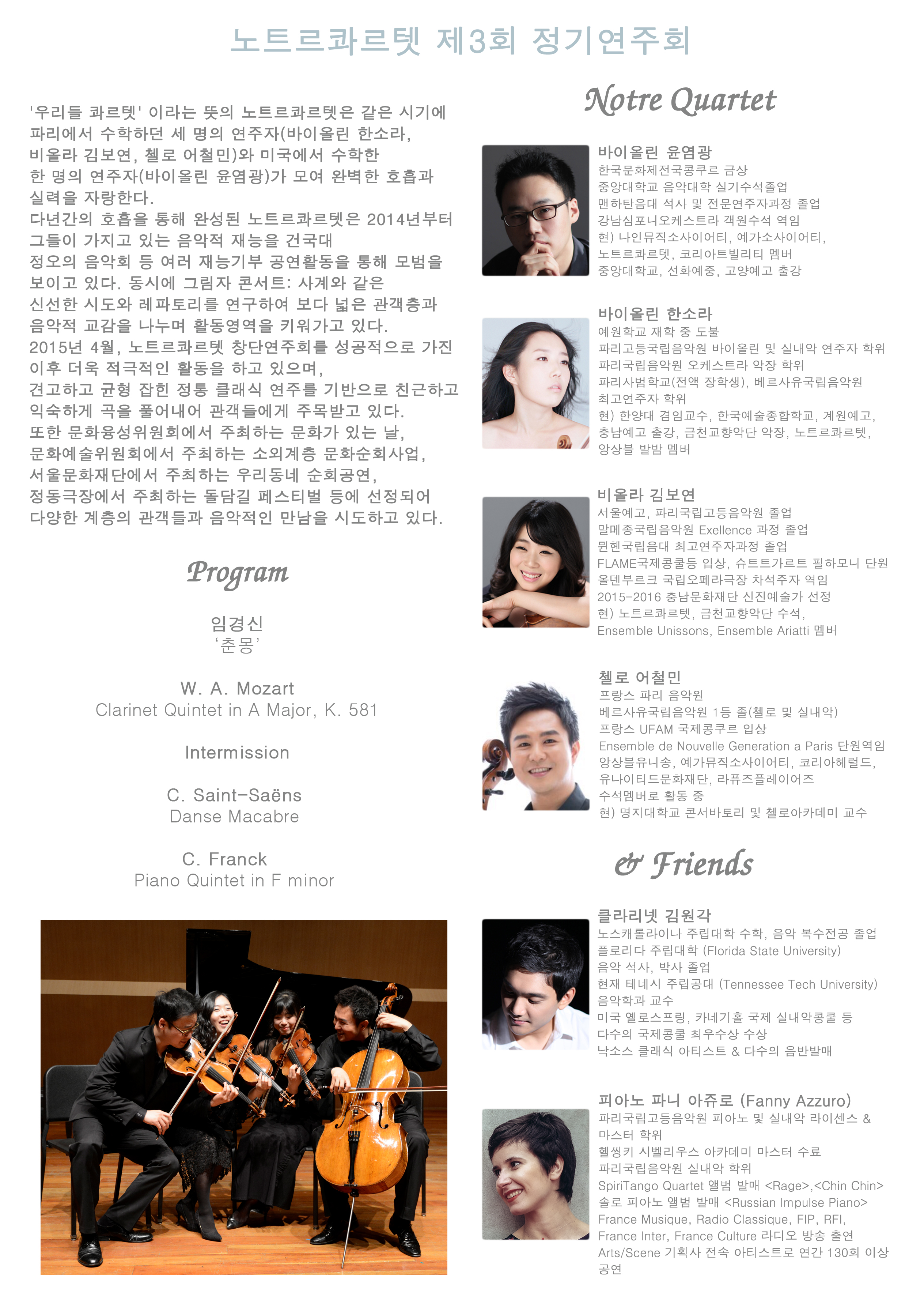 노트르콰르텟 제3회 정기연주회

'우리들 콰르텟' 이라는 뜻의 노트르콰르텟은 같은 시기에 파리에서 수학하던 세 명의 연주자(바이올린 한소라, 비올라 김보연, 첼로 어철민)와 미국에서 수학한 한 명의 연주자(바이올린 윤염광)가 모여 완벽한 호흡과 실력을 자랑한다.
다년간의 호흡을 통해 완성된 노트르콰르텟은 2014년부터 그들이 가지고 있는 음악적 재능을 건국대 정오의 음악회 등 여러 재능기부 공연활동을 통해 모범을 보이고 있다. 동시에 그림자 콘서트: 사계와 같은 신선한 시도와 레파토리를 연구하여 보다 넓은 관객층과 음악적 교감을 나누며 활동영역을 키워가고 있다.
2015년 4월, 노트르콰르텟 창단연주회를 성공적으로 가진 이후 더욱 적극적인 활동을 하고 있으며, 견고하고 균형 잡힌 정통 클래식 연주를 기반으로 친근하고 익숙하게 곡을 풀어내어 관객들에게 주목받고 있다.
또한 문화융성위원회에서 주최하는 문화가 있는 날, 문화예술위원회에서 주최하는 소외계층 문화순회사업, 서울문화재단에서 주최하는 우리동네 순회공연, 정동극장에서 주최하는 돌담길 페스티벌 등에 선정되어 다양한 계층의 관객들과 음악적인 만남을 시도하고 있다.

Program

임경신
'춘몽'

W. A. Mozart
Clarinet Quintet in A Major, K. 581

Intermission

C. Saint-Saëns
Danse Macabre

C. Franck
Piano Quintet in F minor

Notre Quartet

바이올린 윤염광
한국문화제전국콩쿠르 금상
중앙대학교 음악대학 실기수석졸업
맨하탄음대 석사 및 전문연주자과정 졸업
강남심포니오케스트라 객원수석 역임
현) 나인뮤직소사이어티, 예가소사이어티, 노트르콰르텟, 코리아트빌리티 멤버
중앙대학교, 선화예중, 고양예고 출강

바이올린 한소라
예원학교 재학 중 도불
파리고등국립음악원 바이올린 및 실내악 연주자 학위
파리국립음악원 오케스트라 악장 학위
파리사범학교(전액 장학생), 베르사유국립음악원 최고연주자 학위
현) 한양대 겸임교수, 한국예술종합학교, 계원예고, 충남예고 출강, 금천교향악단 악장, 노트르콰르텟, 앙상블 발밤 멤버

비올라 김보연
서울예고, 파리국립고등음악원 졸업
말메종국립음악원 Exellence 과정 졸업
뮌헨국립음대 최고연주자과정 졸업
FLAME국제콩쿨등 입상, 슈트트가르트 필하모니 단원
올덴부르크 국립오페라극장 차석주자 역임
2015-2016 충남문화재단 신진예술가 선정
현) 노트르콰르텟, 금천교향악단 수석, Ensemble Unissons, Ensemble Ariatti 멤버

첼로 어철민
프랑스 파리 음악원
베르사유국립음악원 1등 졸(첼로 및 실내악)
프랑스 UFAM 국제콩쿠르 입상
Ensemble de Nouvelle Generation a Paris 단원역임
앙상블유니송, 예가뮤직소사이어티, 코리아헤럴드, 유나이티드문화재단, 라퓨즈플레이어즈 수석멤버로 활동 중
현) 명지대학교 콘서바토리 및 첼로아카데미 교수

& Friends

클라리넷 김원각
노스캐롤라이나 주립대학 수학, 음악 복수전공 졸업
플로리다 주립대학 (Florida State University) 음악 석사, 박사 졸업
현재 테네시 주립공대 (Tennessee Tech University) 음악학과 교수
미국 옐로스프링, 카네기홀 국제 실내악콩쿨 등 다수의 국제콩쿨 최우수상 수상
낙소스 클래식 아티스트 & 다수의 음반발매

피아노 파니 아쥬로 (Fanny Azzuro)
파리국립고등음악원 피아노 및 실내악 라이센스 & 마스터 학위
헬씽키 시벨리우스 아카데미 마스터 수료
파리국립음악원 실내악 학위
SpiriTango Quartet 앨범 발매 <Rage>,<Chin Chin>
솔로 피아노 앨범 발매 <Russian Impulse Piano>
France Musique, Radio Classique, FIP, RFI, France Inter, France Culture 라디오 방송 출연
Arts/Scene 기획사 전속 아티스트로 연간 130회 이상 공연